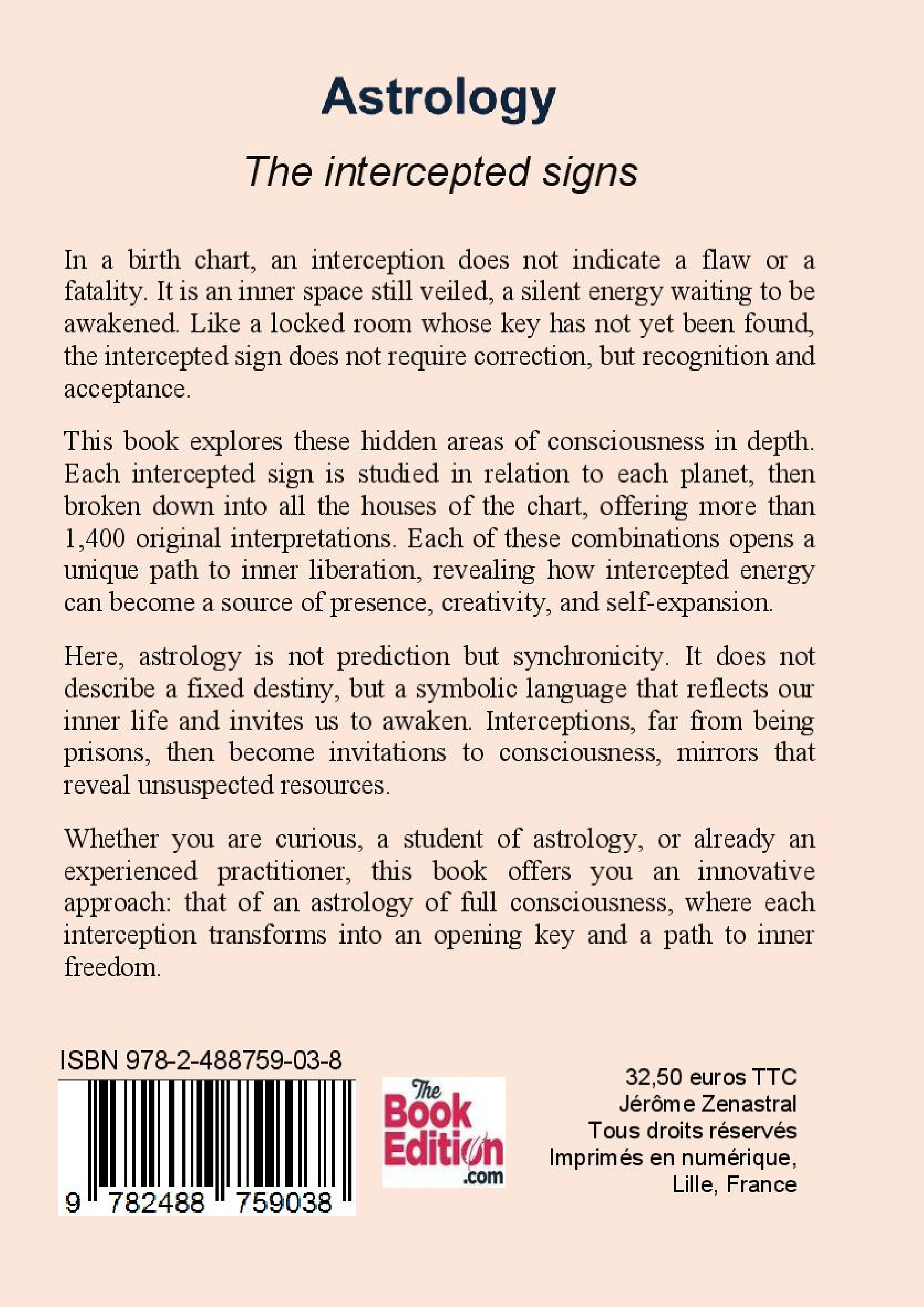 Astrology

The intercepted signs

In a birth chart, an interception does not indicate a flaw or a fatality. It is an inner space still veiled, a silent energy waiting to be awakened. Like a locked room whose key has not yet been found, the intercepted sign does not require correction, but recognition and acceptance.

This book explores these hidden areas of consciousness in depth. Each intercepted sign is studied in relation to each planet, then broken down into all the houses of the chart, offering more than 1,400 original interpretations. Each of these combinations opens a unique path to inner liberation, revealing how intercepted energy can become a source of presence, creativity, and self-expansion.

Here, astrology is not prediction but synchronicity. It does not describe a fixed destiny, but a symbolic language that reflects our inner life and invites us to awaken. Interceptions, far from being prisons, then become invitations to consciousness, mirrors that reveal unsuspected resources.

Whether you are curious, a student of astrology, or already an experienced practitioner, this book offers you an innovative approach: that of an astrology of full consciousness, where each interception transforms into an opening key and a path to inner freedom.

ISBN 978-2-488759-03-8

9 782488 759038

The Book Edition .com

32,50 euros TTC
Jérôme Zenastral
Tous droits réservés
Imprimés en numérique,
Lille, France